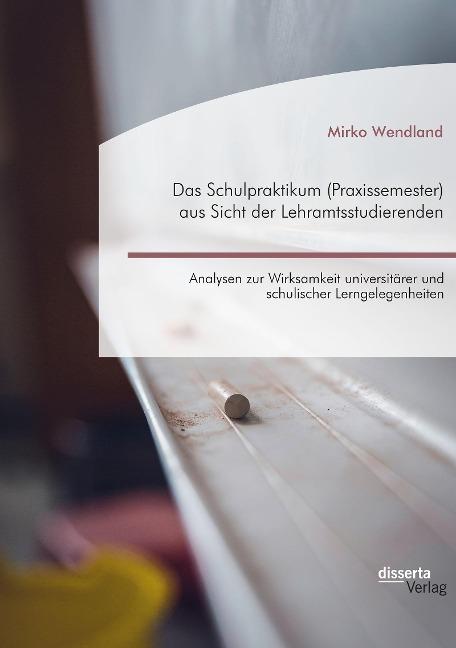 Mirko Wendland

Das Schulpraktikum (Praxissemester) aus Sicht der Lehramtsstudierenden

Analysen zur Wirksamkeit universitärer und schulischer Lerngelegenheiten

disserta
Verlag